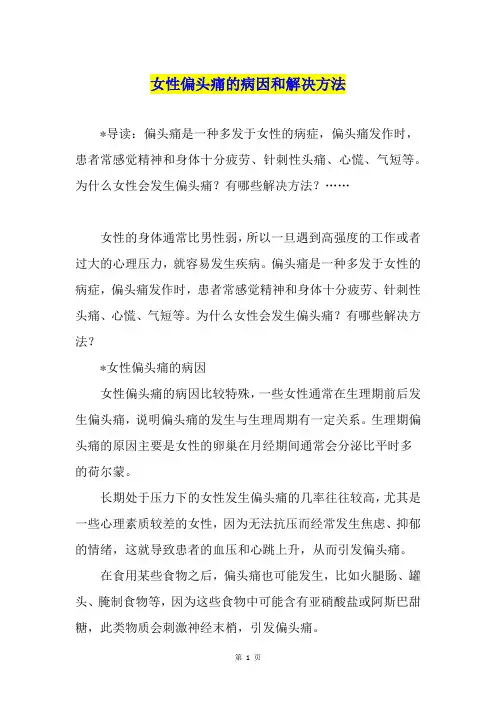 女性偏头痛的病因和解决方法

*导读：偏头痛是一种多发于女性的病症，偏头痛发作时，患者常感觉精神和身体十分疲劳、针刺性头痛、心慌、气短等。为什么女性会发生偏头痛？有哪些解决方法？……

女性的身体通常比男性弱，所以一旦遇到高强度的工作或者过大的心理压力，就容易发生疾病。偏头痛是一种多发于女性的病症，偏头痛发作时，患者常感觉精神和身体十分疲劳、针刺性头痛、心慌、气短等。为什么女性会发生偏头痛？有哪些解决方法？

*女性偏头痛的病因

女性偏头痛的病因比较特殊，一些女性通常在生理期前后发生偏头痛，说明偏头痛的发生与生理周期有一定关系。生理期偏头痛的原因主要是女性的卵巢在月经期间通常会分泌比平时多的荷尔蒙。

长期处于压力下的女性发生偏头痛的几率往往较高，尤其是一些心理素质较差的女性，因为无法抗压而经常发生焦虑、抑郁的情绪，这就导致患者的血压和心跳上升，从而引发偏头痛。

在食用某些食物之后，偏头痛也可能发生，比如火腿肠、罐头、腌制食物等，因为这些食物中可能含有亚硝酸盐或阿斯巴甜糖，此类物质会刺激神经末梢，引发偏头痛。

第 1 页